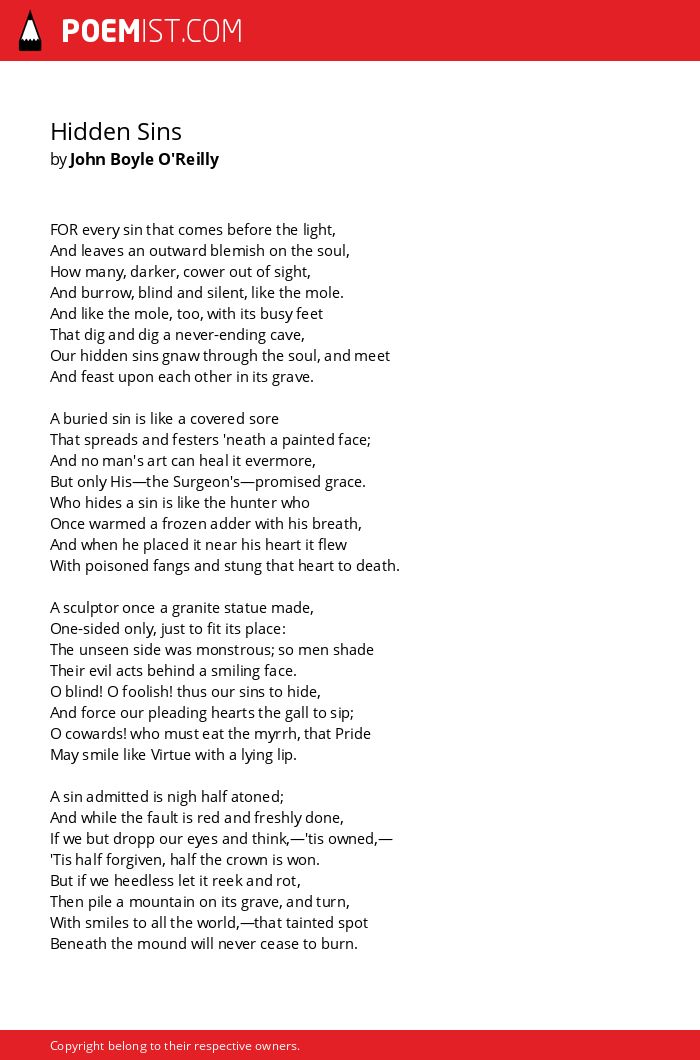 POEMIST.COM

Hidden Sins
by John Boyle O'Reilly

FOR every sin that comes before the light,
And leaves an outward blemish on the soul,
How many, darker, cower out of sight,
And burrow, blind and silent, like the mole.
And like the mole, too, with its busy feet
That dig and dig a never-ending cave,
Our hidden sins gnaw through the soul, and meet
And feast upon each other in its grave.

A buried sin is like a covered sore
That spreads and festers 'neath a painted face;
And no man's art can heal it evermore,
But only His—the Surgeon's—promised grace.
Who hides a sin is like the hunter who
Once warmed a frozen adder with his breath,
And when he placed it near his heart it flew
With poisoned fangs and stung that heart to death.

A sculptor once a granite statue made,
One-sided only, just to fit its place:
The unseen side was monstrous; so men shade
Their evil acts behind a smiling face.
O blind! O foolish! thus our sins to hide,
And force our pleading hearts the gall to sip;
O cowards! who must eat the myrrh, that Pride
May smile like Virtue with a lying lip.

A sin admitted is nigh half atoned;
And while the fault is red and freshly done,
If we but dropp our eyes and think,—'tis owned,—
'Tis half forgiven, half the crown is won.
But if we heedless let it reek and rot,
Then pile a mountain on its grave, and turn,
With smiles to all the world,—that tainted spot
Beneath the mound will never cease to burn.

Copyright belong to their respective owners.